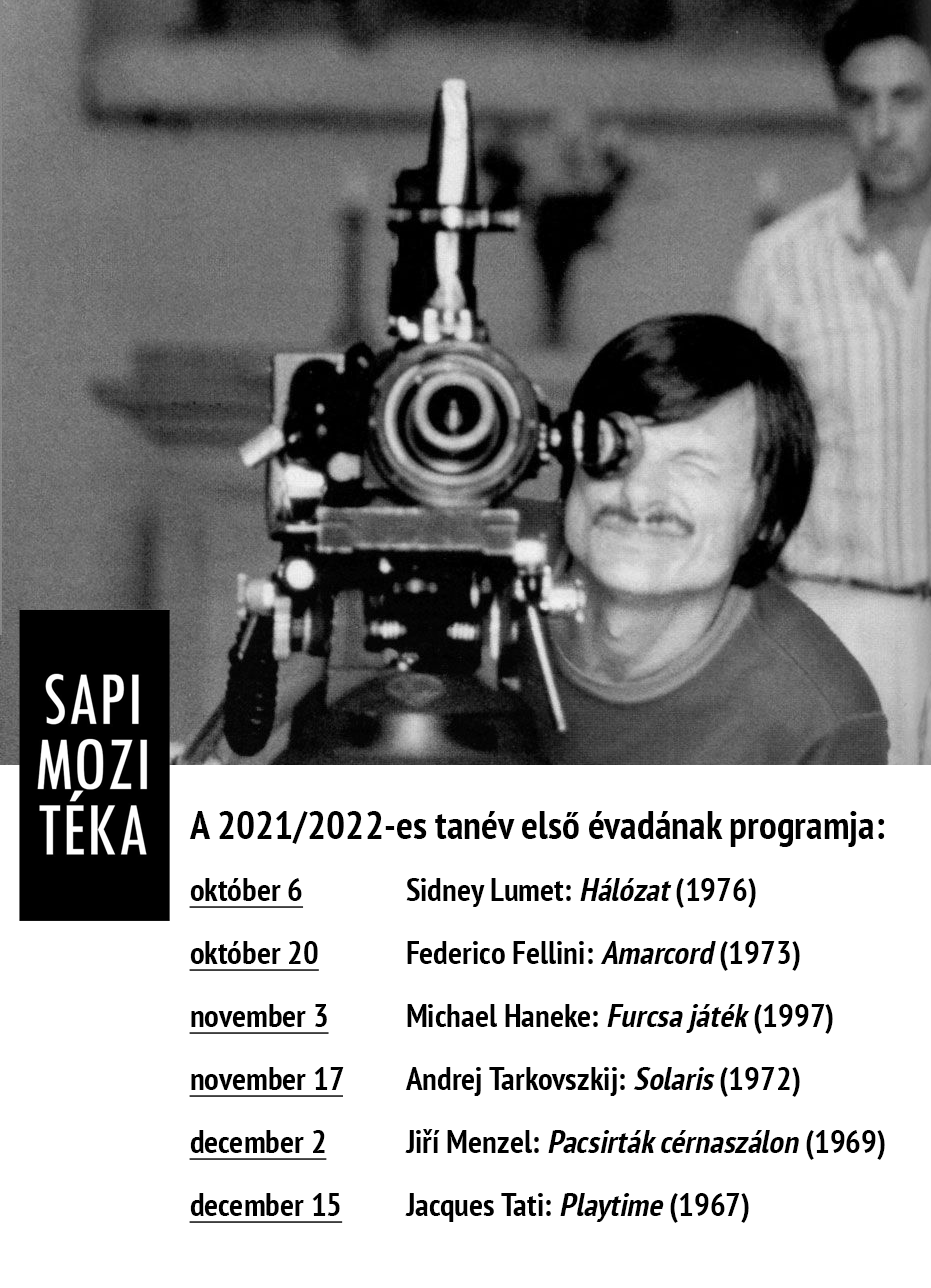 SAPI
MOZI
TÉKA

A 2021/2022-es tanév első évadának programja:

október 6 Sidney Lumet: Hálózat (1976)

október 20 Federico Fellini: Amarcord (1973)

november 3 Michael Haneke: Furcsa játék (1997)

november 17 Andrej Tarkovszkij: Solaris (1972)

december 2 Jiří Menzel: Pacsirták cérnaszálon (1969)

december 15 Jacques Tati: Playtime (1967)